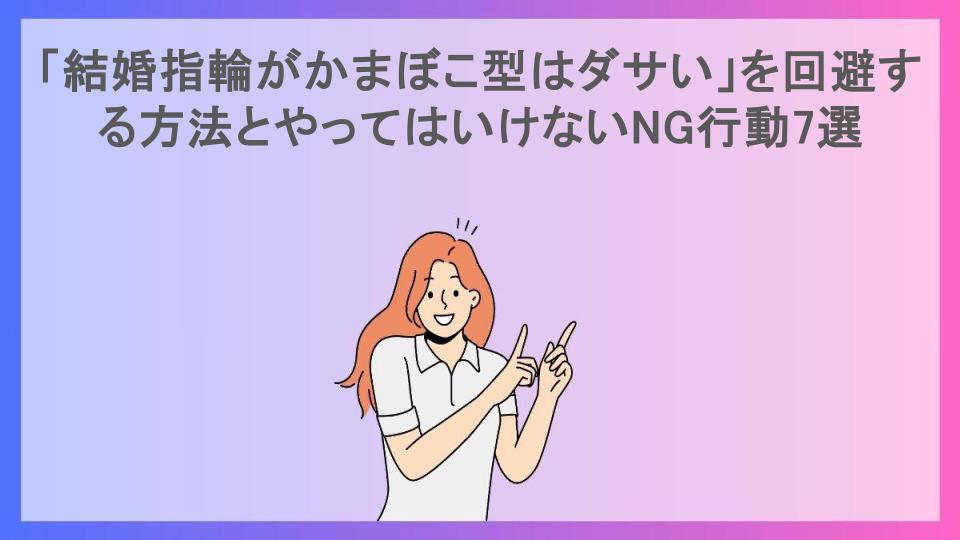 「結婚指輪がかまぼこ型はダサい」を回避する方法とやってはいけないNG行動7選